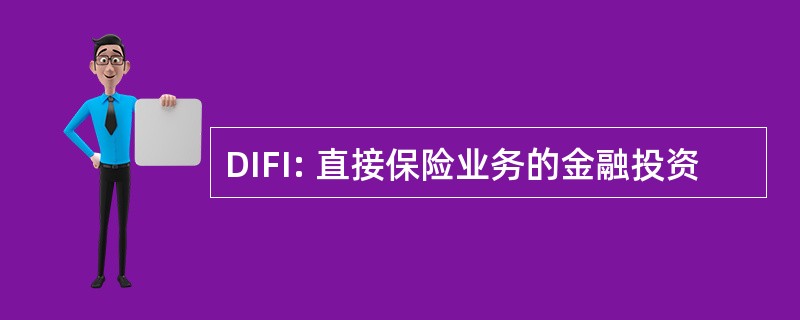 DIFI: 直接保险业务的金融投资